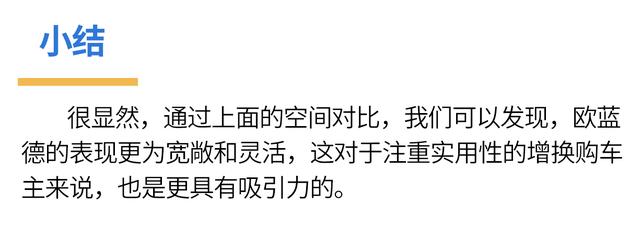 小结

很显然，通过上面的空间对比，我们可以发现，欧蓝德的表现更为宽敞和灵活，这对于注重实用性的增换购车主来说，也是更具有吸引力的。